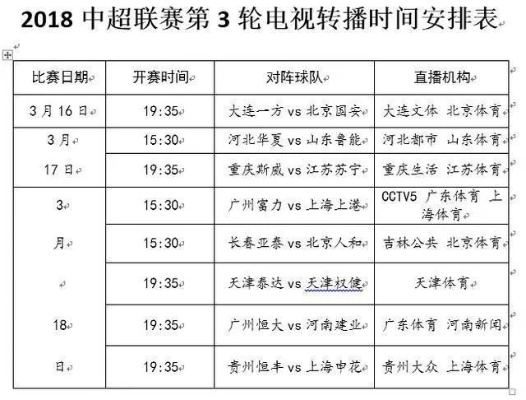 2018 中超联赛第 3 轮电视转播时间安排表

| 比赛日期 | 开赛时间 | 对阵球队 | 直播机构 |
|---|---|---|---|
| 3 月 16 日 | 19:35 | 大连一方 vs 北京国安 | 大连文体 北京体育 |
| 3 月 17 日 | 15:30 | 河北华夏 vs 山东鲁能 | 河北都市 山东体育 |
| | 19:35 | 重庆斯威 vs 江苏苏宁 | 重庆生活 江苏体育 |
| 3 月 18 日 | 15:30 | 广州富力 vs 上海上港 | CCTV5 广东体育 上海体育 |
| | 15:30 | 长春亚泰 vs 北京人和 | 吉林公共 北京体育 |
| | 19:35 | 天津泰达 vs 天津权健 | 天津体育 |
| | 19:35 | 广州恒大 vs 河南建业 | 广东体育 河南新闻 |
| | 19:35 | 贵州恒丰 vs 上海申花 | 贵州大众 上海体育 |